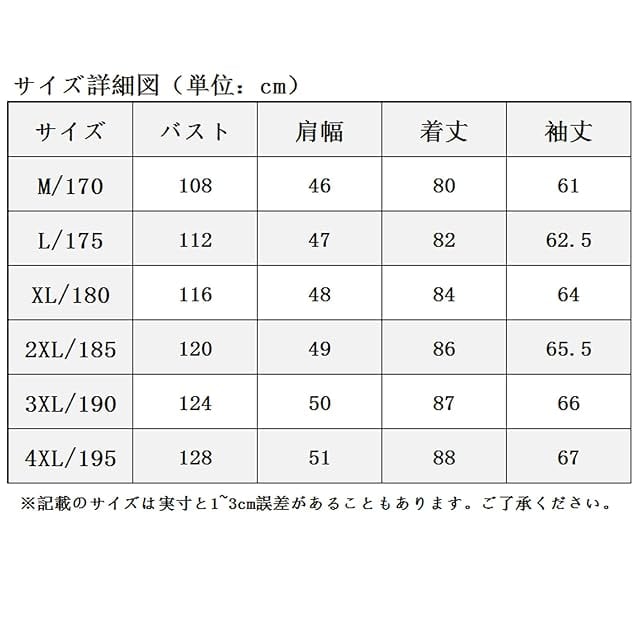 サイズ詳細図（単位：cm）

| サイズ | バスト | 肩幅 | 着丈 | 袖丈 |
|---|---|---|---|---|
| M/170 | 108 | 46 | 80 | 61 |
| L/175 | 112 | 47 | 82 | 62.5 |
| XL/180 | 116 | 48 | 84 | 64 |
| 2XL/185 | 120 | 49 | 86 | 65.5 |
| 3XL/190 | 124 | 50 | 87 | 66 |
| 4XL/195 | 128 | 51 | 88 | 67 |

※記載のサイズは実寸と1~3cm誤差があることもあります。ご了承ください。